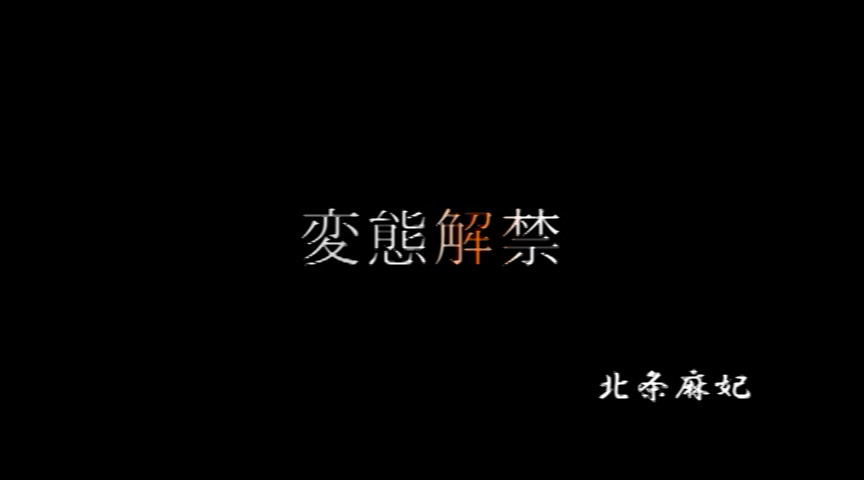 変態解禁

北条麻妃